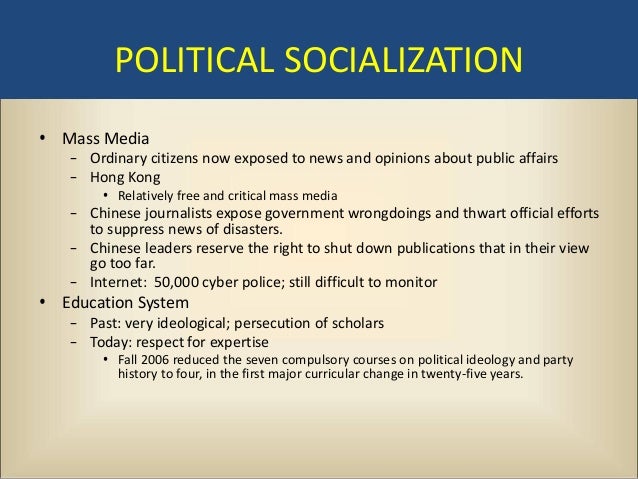 POLITICAL SOCIALIZATION

• Mass Media
  – Ordinary citizens now exposed to news and opinions about public affairs
  – Hong Kong
    • Relatively free and critical mass media
  – Chinese journalists expose government wrongdoings and thwart official efforts to suppress news of disasters.
  – Chinese leaders reserve the right to shut down publications that in their view go too far.
  – Internet: 50,000 cyber police; still difficult to monitor
• Education System
  – Past: very ideological; persecution of scholars
  – Today: respect for expertise
    • Fall 2006 reduced the seven compulsory courses on political ideology and party history to four, in the first major curricular change in twenty-five years.